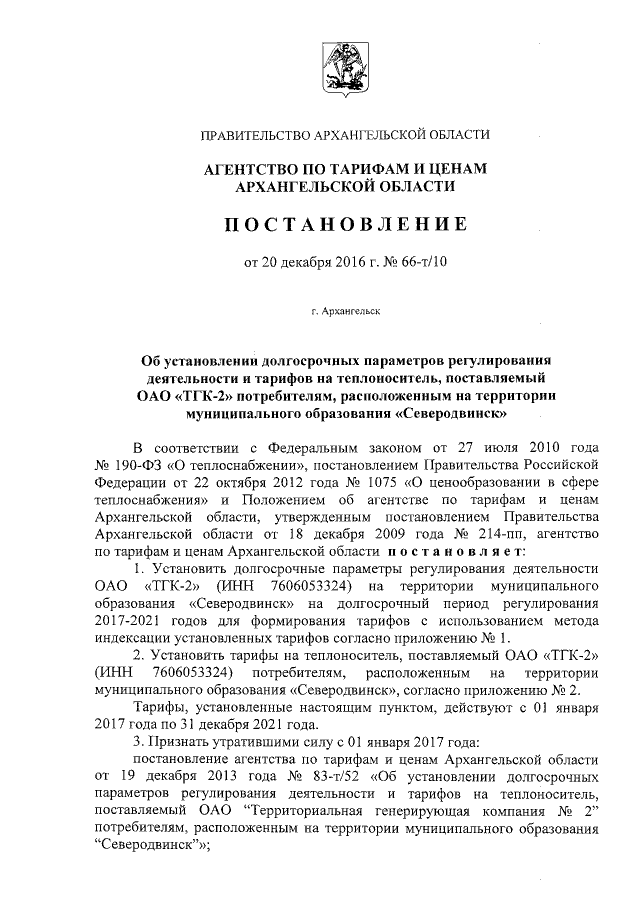 ПРАВИТЕЛЬСТВО АРХАНГЕЛЬСКОЙ ОБЛАСТИ

АГЕНТСТВО ПО ТАРИФАМ И ЦЕНАМ АРХАНГЕЛЬСКОЙ ОБЛАСТИ

ПОСТАНОВЛЕНИЕ

от 20 декабря 2016 г. № 66-т/10

г. Архангельск

Об установлении долгосрочных параметров регулирования деятельности и тарифов на теплоноситель, поставляемый ОАО «ТГК-2» потребителям, расположенным на территории муниципального образования «Северодвинск»

В соответствии с Федеральным законом от 27 июля 2010 года № 190-ФЗ «О теплоснабжении», постановлением Правительства Российской Федерации от 22 октября 2012 года № 1075 «О ценообразовании в сфере теплоснабжения» и Положением об агентстве по тарифам и ценам Архангельской области, утвержденным постановлением Правительства Архангельской области от 18 декабря 2009 года № 214-пп, агентство по тарифам и ценам Архангельской области постановляет:

1. Установить долгосрочные параметры регулирования деятельности ОАО «ТГК-2» (ИНН 7606053324) на территории муниципального образования «Северодвинск» на долгосрочный период регулирования 2017-2021 годов для формирования тарифов с использованием метода индексации установленных тарифов согласно приложению № 1.

2. Установить тарифы на теплоноситель, поставляемый ОАО «ТГК-2» (ИНН 7606053324) потребителям, расположенным на территории муниципального образования «Северодвинск», согласно приложению № 2.

Тарифы, установленные настоящим пунктом, действуют с 01 января 2017 года по 31 декабря 2021 года.

3. Признать утратившими силу с 01 января 2017 года:

постановление агентства по тарифам и ценам Архангельской области от 19 декабря 2013 года № 83-т/52 «Об установлении долгосрочных параметров регулирования деятельности и тарифов на теплоноситель, поставляемый ОАО "Территориальная генерирующая компания № 2" потребителям, расположенным на территории муниципального образования "Северодвинск"»;